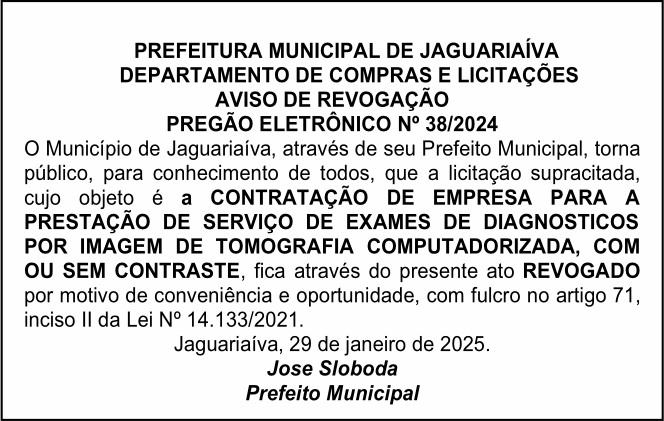 PREFEITURA MUNICIPAL DE JAGUARIAÍVA
DEPARTAMENTO DE COMPRAS E LICITAÇÕES
AVISO DE REVOGAÇÃO
PREGÃO ELETRÔNICO Nº 38/2024

O Município de Jaguariaíva, através de seu Prefeito Municipal, torna público, para conhecimento de todos, que a licitação supracitada, cujo objeto é a CONTRATAÇÃO DE EMPRESA PARA A PRESTAÇÃO DE SERVIÇO DE EXAMES DE DIAGNOSTICOS POR IMAGEM DE TOMOGRAFIA COMPUTADORIZADA, COM OU SEM CONTRASTE, fica através do presente ato REVOGADO por motivo de conveniência e oportunidade, com fulcro no artigo 71, inciso II da Lei Nº 14.133/2021.

Jaguariaíva, 29 de janeiro de 2025.
Jose Sloboda
Prefeito Municipal